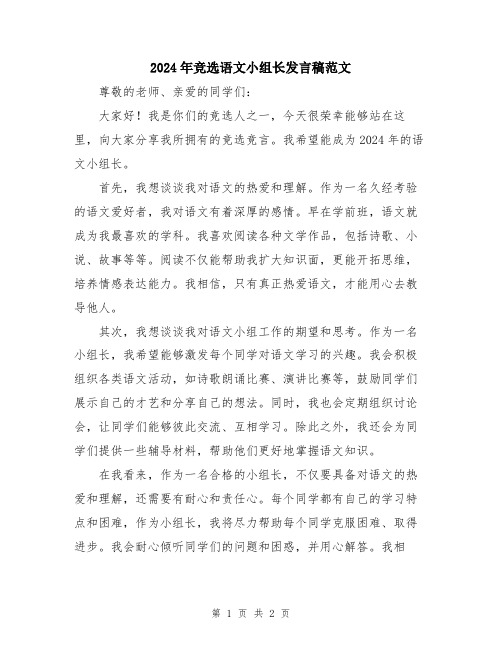 2024年竞选语文小组长发言稿范文

尊敬的老师、亲爱的同学们：

大家好！我是你们的竞选人之一，今天很荣幸能够站在这里，向大家分享我所拥有的竞选竞言。我希望能成为2024年的语文小组长。

首先，我想谈谈我对语文的热爱和理解。作为一名久经考验的语文爱好者，我对语文有着深厚的感情。早在学前班，语文就成为我最喜欢的学科。我喜欢阅读各种文学作品，包括诗歌、小说、故事等等。阅读不仅能帮助我扩大知识面，更能开拓思维，培养情感表达能力。我相信，只有真正热爱语文，才能用心去教导他人。

其次，我想谈谈我对语文小组工作的期望和思考。作为一名小组长，我希望能够激发每个同学对语文学习的兴趣。我会积极组织各类语文活动，如诗歌朗诵比赛、演讲比赛等，鼓励同学们展示自己的才艺和分享自己的想法。同时，我也会定期组织讨论会，让同学们能够彼此交流、互相学习。除此之外，我还会为同学们提供一些辅导材料，帮助他们更好地掌握语文知识。

在我看来，作为一名合格的小组长，不仅要具备对语文的热爱和理解，还需要有耐心和责任心。每个同学都有自己的学习特点和困难，作为小组长，我将尽力帮助每个同学克服困难、取得进步。我会耐心倾听同学们的问题和困惑，并用心解答。我相

第 1 页 共 2 页